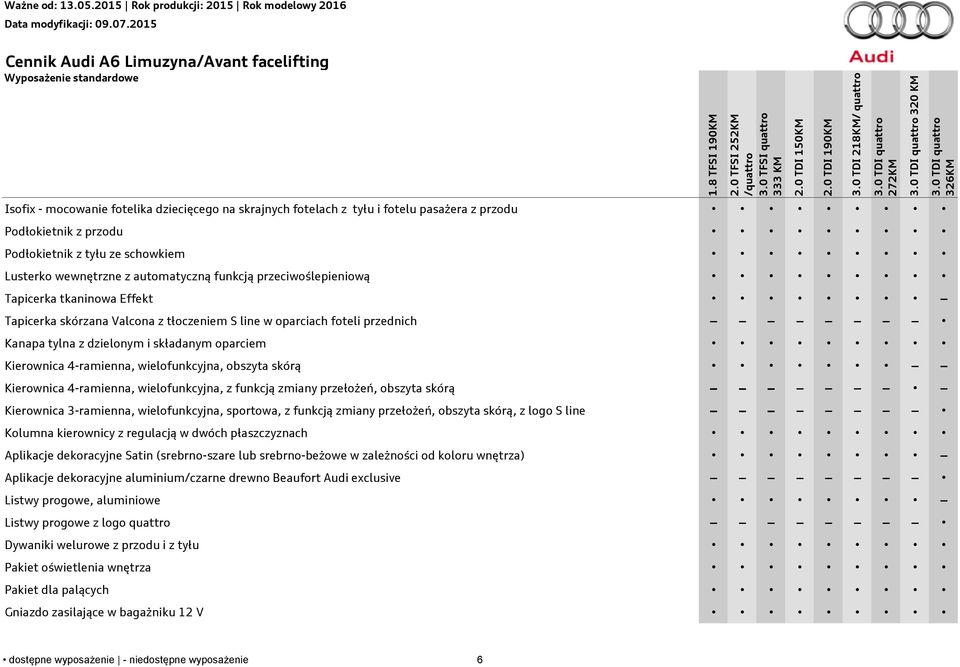 Ważne od: 13.05.2015 | Rok produkcji: 2015 | Rok modelowy 2016
Data modyfikacji: 09.07.2015

Audi

Cennik Audi A6 Limuzyna/Avant facelifting
Wyposażenie standardowe

| | 1.8 TFSI 190KM | 2.0 TFSI 252KM /quattro | 3.0 TFSI quattro 333 KM | 2.0 TDI 150KM | 2.0 TDI 190KM | 3.0 TDI 218KM/ quattro | 3.0 TDI quattro 272KM | 3.0 TDI quattro 320 KM | 3.0 TDI quattro 326KM |
|---|---|---|---|---|---|---|---|---|---|
| Isofix - mocowanie fotelika dziecięcego na skrajnych fotelach z tyłu i fotelu pasażera z przodu | • | • | • | • | • | • | • | • | • |
| Podłokietnik z przodu | • | • | • | • | • | • | • | • | • |
| Podłokietnik z tyłu ze schowkiem | • | • | • | • | • | • | • | • | • |
| Lusterko wewnętrzne z automatyczną funkcją przeciwoślepieniową | • | • | • | • | • | • | • | • | • |
| Tapicerka tkaninowa Effekt | • | • | • | • | • | • | • | • | – |
| Tapicerka skórzana Valcona z tłoczeniem S line w oparciach foteli przednich | – | – | – | – | – | – | – | – | • |
| Kanapa tylna z dzielonym i składanym oparciem | • | • | • | • | • | • | • | • | • |
| Kierownica 4-ramienna, wielofunkcyjna, obszyta skórą | • | • | • | • | • | • | • | – | – |
| Kierownica 4-ramienna, wielofunkcyjna, z funkcją zmiany przełożeń, obszyta skórą | – | – | – | – | – | – | – | • | – |
| Kierownica 3-ramienna, wielofunkcyjna, sportowa, z funkcją zmiany przełożeń, obszyta skórą, z logo S line | – | – | – | – | – | – | – | – | • |
| Kolumna kierownicy z regulacją w dwóch płaszczyznach | • | • | • | • | • | • | • | • | • |
| Aplikacje dekoracyjne Satin (srebrno-szare lub srebrno-beżowe w zależności od koloru wnętrza) | • | • | • | • | • | • | • | • | – |
| Aplikacje dekoracyjne aluminium/czarne drewno Beaufort Audi exclusive | – | – | – | – | – | – | – | – | • |
| Listwy progowe, aluminiowe | • | • | • | • | • | • | • | • | – |
| Listwy progowe z logo quattro | – | – | – | – | – | – | – | – | • |
| Dywaniki welurowe z przodu i z tyłu | • | • | • | • | • | • | • | • | • |
| Pakiet oświetlenia wnętrza | • | • | • | • | • | • | • | • | • |
| Pakiet dla palących | • | • | • | • | • | • | • | • | • |
| Gniazdo zasilające w bagażniku 12 V | • | • | • | • | • | • | • | • | • |

• dostępne wyposażenie | - niedostępne wyposażenie 6